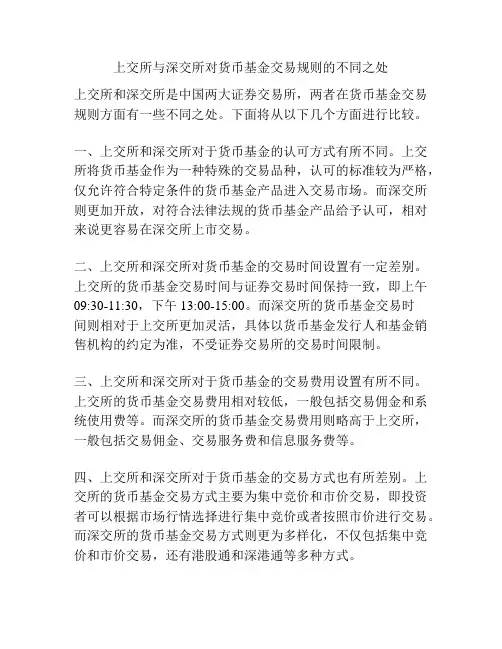 上交所与深交所对货币基金交易规则的不同之处

上交所和深交所是中国两大证券交易所，两者在货币基金交易规则方面有一些不同之处。下面将从以下几个方面进行比较。

一、上交所和深交所对于货币基金的认可方式有所不同。上交所将货币基金作为一种特殊的交易品种，认可的标准较为严格，仅允许符合特定条件的货币基金产品进入交易市场。而深交所则更加开放，对符合法律法规的货币基金产品给予认可，相对来说更容易在深交所上市交易。

二、上交所和深交所对货币基金的交易时间设置有一定差别。上交所的货币基金交易时间与证券交易时间保持一致，即上午09:30-11:30，下午 13:00-15:00。而深交所的货币基金交易时间则相对于上交所更加灵活，具体以货币基金发行人和基金销售机构的约定为准，不受证券交易所的交易时间限制。

三、上交所和深交所对于货币基金的交易费用设置有所不同。上交所的货币基金交易费用相对较低，一般包括交易佣金和系统使用费等。而深交所的货币基金交易费用则略高于上交所，一般包括交易佣金、交易服务费和信息服务费等。

四、上交所和深交所对于货币基金的交易方式也有所差别。上交所的货币基金交易方式主要为集中竞价和市价交易，即投资者可以根据市场行情选择进行集中竞价或者按照市价进行交易。而深交所的货币基金交易方式则更为多样化，不仅包括集中竞价和市价交易，还有港股通和深港通等多种方式。